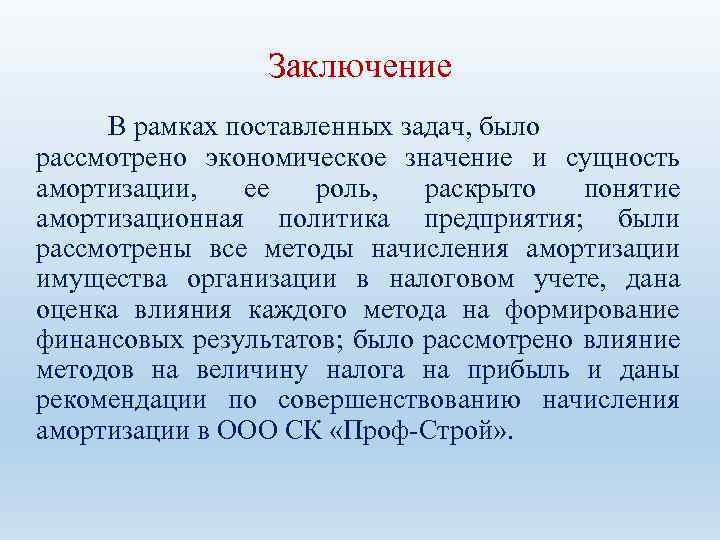 Заключение

В рамках поставленных задач, было рассмотрено экономическое значение и сущность амортизации, ее роль, раскрыто понятие амортизационная политика предприятия; были рассмотрены все методы начисления амортизации имущества организации в налоговом учете, дана оценка влияния каждого метода на формирование финансовых результатов; было рассмотрено влияние методов на величину налога на прибыль и даны рекомендации по совершенствованию начисления амортизации в ООО СК «Проф-Строй».